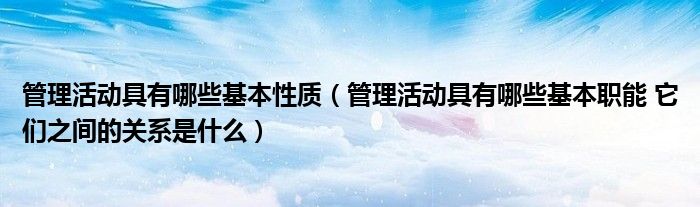 管理活动具有哪些基本性质（管理活动具有哪些基本职能 它们之间的关系是什么）